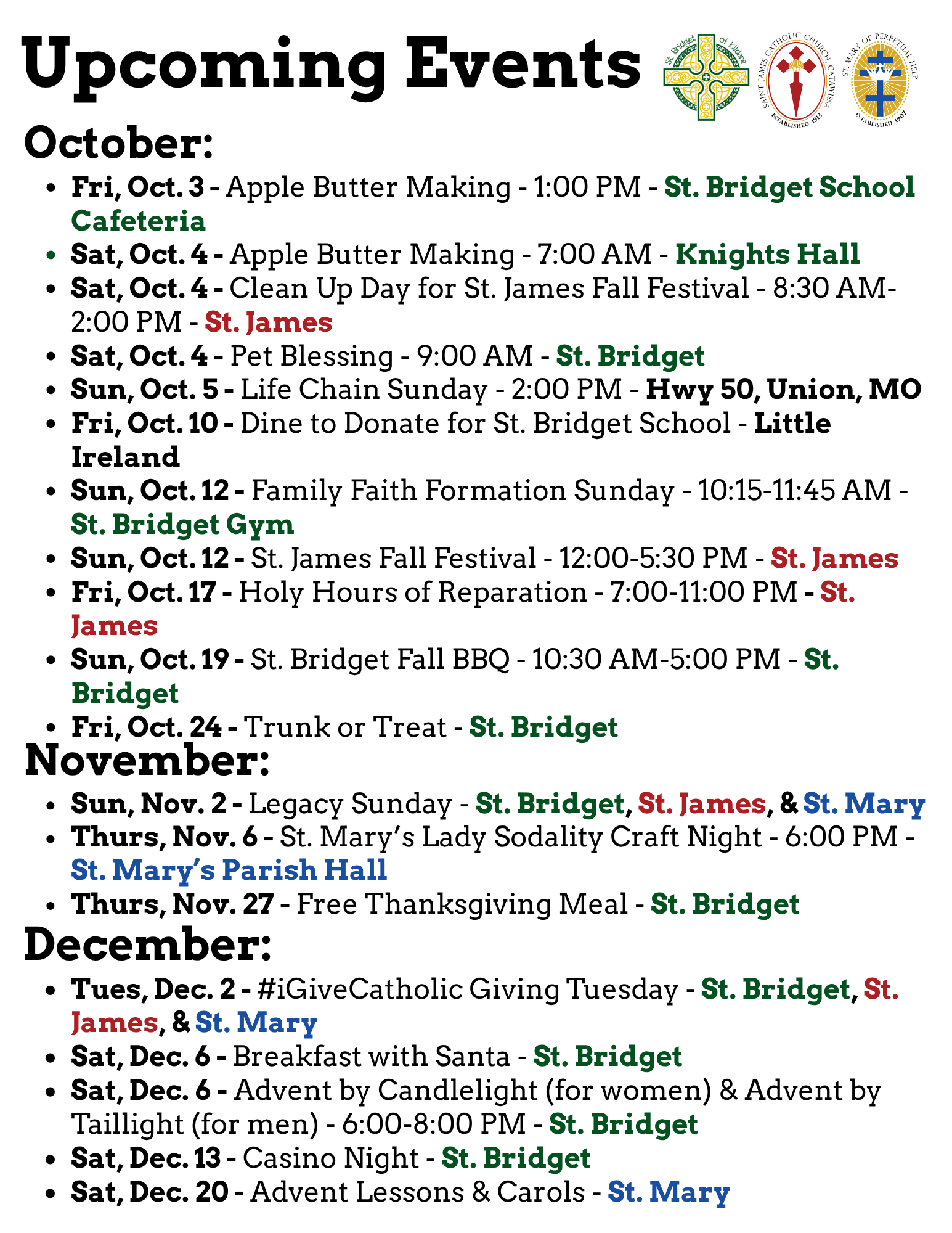 Upcoming Events

St. Bridget of Kildare

SAINT JAMES CATHOLIC CHURCH, CATAWISSA
ESTABLISHED 1913

ST. MARY OF PERPETUAL HELP
ESTABLISHED 1907

October:

- Fri, Oct. 3 - Apple Butter Making - 1:00 PM - St. Bridget School Cafeteria
- Sat, Oct. 4 - Apple Butter Making - 7:00 AM - Knights Hall
- Sat, Oct. 4 - Clean Up Day for St. James Fall Festival - 8:30 AM-2:00 PM - St. James
- Sat, Oct. 4 - Pet Blessing - 9:00 AM - St. Bridget
- Sun, Oct. 5 - Life Chain Sunday - 2:00 PM - Hwy 50, Union, MO
- Fri, Oct. 10 - Dine to Donate for St. Bridget School - Little Ireland
- Sun, Oct. 12 - Family Faith Formation Sunday - 10:15-11:45 AM - St. Bridget Gym
- Sun, Oct. 12 - St. James Fall Festival - 12:00-5:30 PM - St. James
- Fri, Oct. 17 - Holy Hours of Reparation - 7:00-11:00 PM - St. James
- Sun, Oct. 19 - St. Bridget Fall BBQ - 10:30 AM-5:00 PM - St. Bridget
- Fri, Oct. 24 - Trunk or Treat - St. Bridget

November:

- Sun, Nov. 2 - Legacy Sunday - St. Bridget, St. James, & St. Mary
- Thurs, Nov. 6 - St. Mary's Lady Sodality Craft Night - 6:00 PM - St. Mary's Parish Hall
- Thurs, Nov. 27 - Free Thanksgiving Meal - St. Bridget

December:

- Tues, Dec. 2 - #iGiveCatholic Giving Tuesday - St. Bridget, St. James, & St. Mary
- Sat, Dec. 6 - Breakfast with Santa - St. Bridget
- Sat, Dec. 6 - Advent by Candlelight (for women) & Advent by Taillight (for men) - 6:00-8:00 PM - St. Bridget
- Sat, Dec. 13 - Casino Night - St. Bridget
- Sat, Dec. 20 - Advent Lessons & Carols - St. Mary